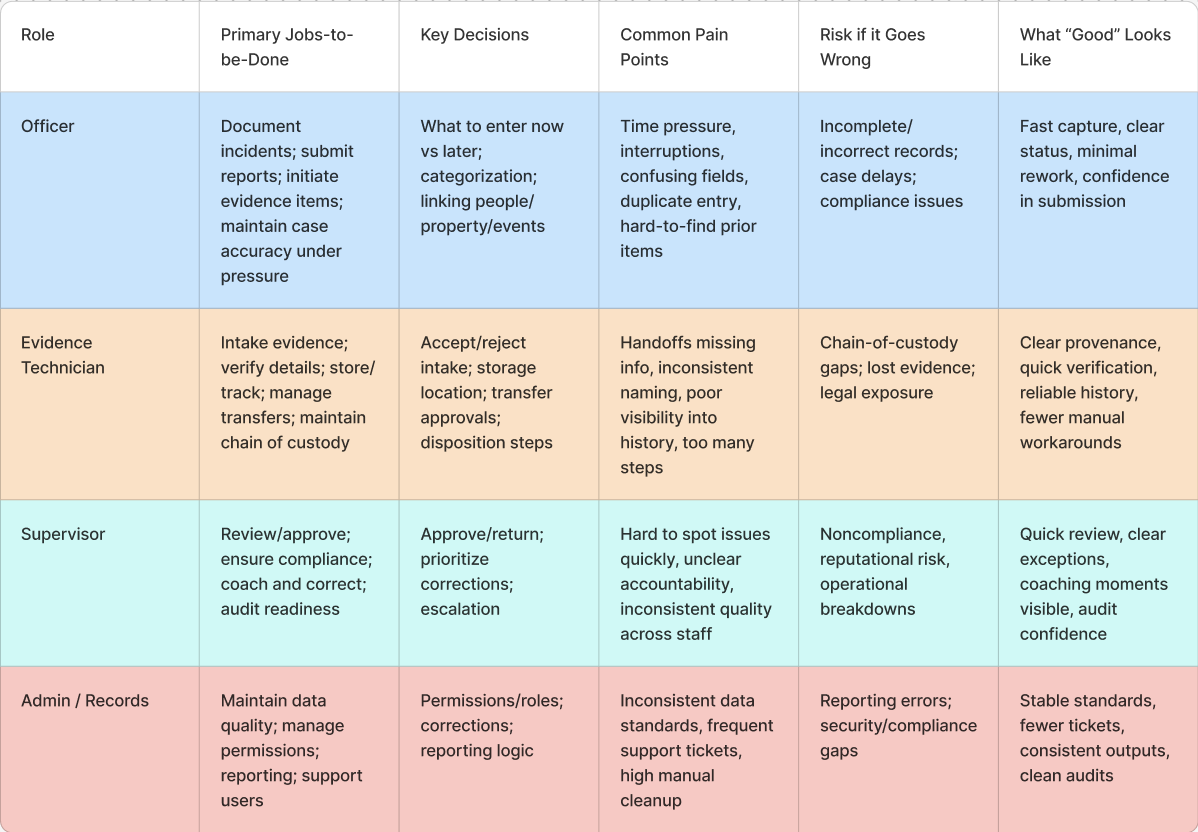 | Role | Primary Jobs-to-be-Done | Key Decisions | Common Pain Points | Risk if it Goes Wrong | What “Good” Looks Like |
|---|---|---|---|---|---|
| Officer | Document incidents; submit reports; initiate evidence items; maintain case accuracy under pressure | What to enter now vs later; categorization; linking people/property/events | Time pressure, interruptions, confusing fields, duplicate entry, hard-to-find prior items | Incomplete/incorrect records; case delays; compliance issues | Fast capture, clear status, minimal rework, confidence in submission |
| Evidence Technician | Intake evidence; verify details; store/track; manage transfers; maintain chain of custody | Accept/reject intake; storage location; transfer approvals; disposition steps | Handoffs missing info, inconsistent naming, poor visibility into history, too many steps | Chain-of-custody gaps; lost evidence; legal exposure | Clear provenance, quick verification, reliable history, fewer manual workarounds |
| Supervisor | Review/approve; ensure compliance; coach and correct; audit readiness | Approve/return; prioritize corrections; escalation | Hard to spot issues quickly, unclear accountability, inconsistent quality across staff | Noncompliance, reputational risk, operational breakdowns | Quick review, clear exceptions, coaching moments visible, audit confidence |
| Admin / Records | Maintain data quality; manage permissions; reporting; support users | Permissions/roles; corrections; reporting logic | Inconsistent data standards, frequent support tickets, high manual cleanup | Reporting errors; security/compliance gaps | Stable standards, fewer tickets, consistent outputs, clean audits |